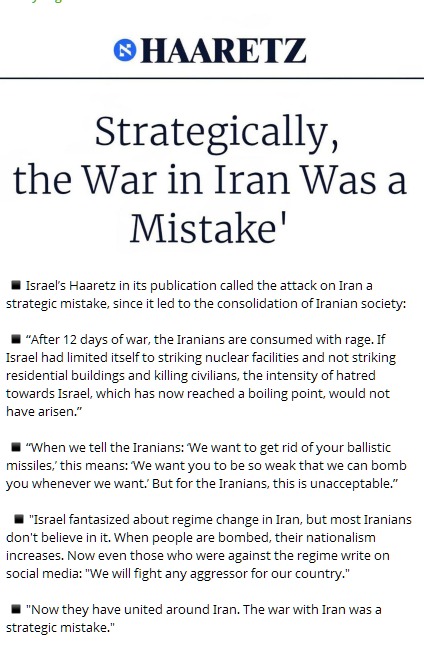 HAARETZ

Strategically, the War in Iran Was a Mistake'

■ Israel's Haaretz in its publication called the attack on Iran a strategic mistake, since it led to the consolidation of Iranian society:

■ "After 12 days of war, the Iranians are consumed with rage. If Israel had limited itself to striking nuclear facilities and not striking residential buildings and killing civilians, the intensity of hatred towards Israel, which has now reached a boiling point, would not have arisen."

■ "When we tell the Iranians: 'We want to get rid of your ballistic missiles,' this means: 'We want you to be so weak that we can bomb you whenever we want.' But for the Iranians, this is unacceptable."

■ "Israel fantasized about regime change in Iran, but most Iranians don't believe in it. When people are bombed, their nationalism increases. Now even those who were against the regime write on social media: "We will fight any aggressor for our country."

■ "Now they have united around Iran. The war with Iran was a strategic mistake."